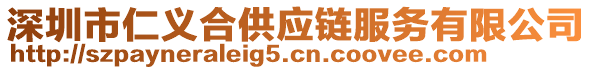 深圳市仁义合供应链服务有限公司
http://szpayneraleig5.cn.coovee.com